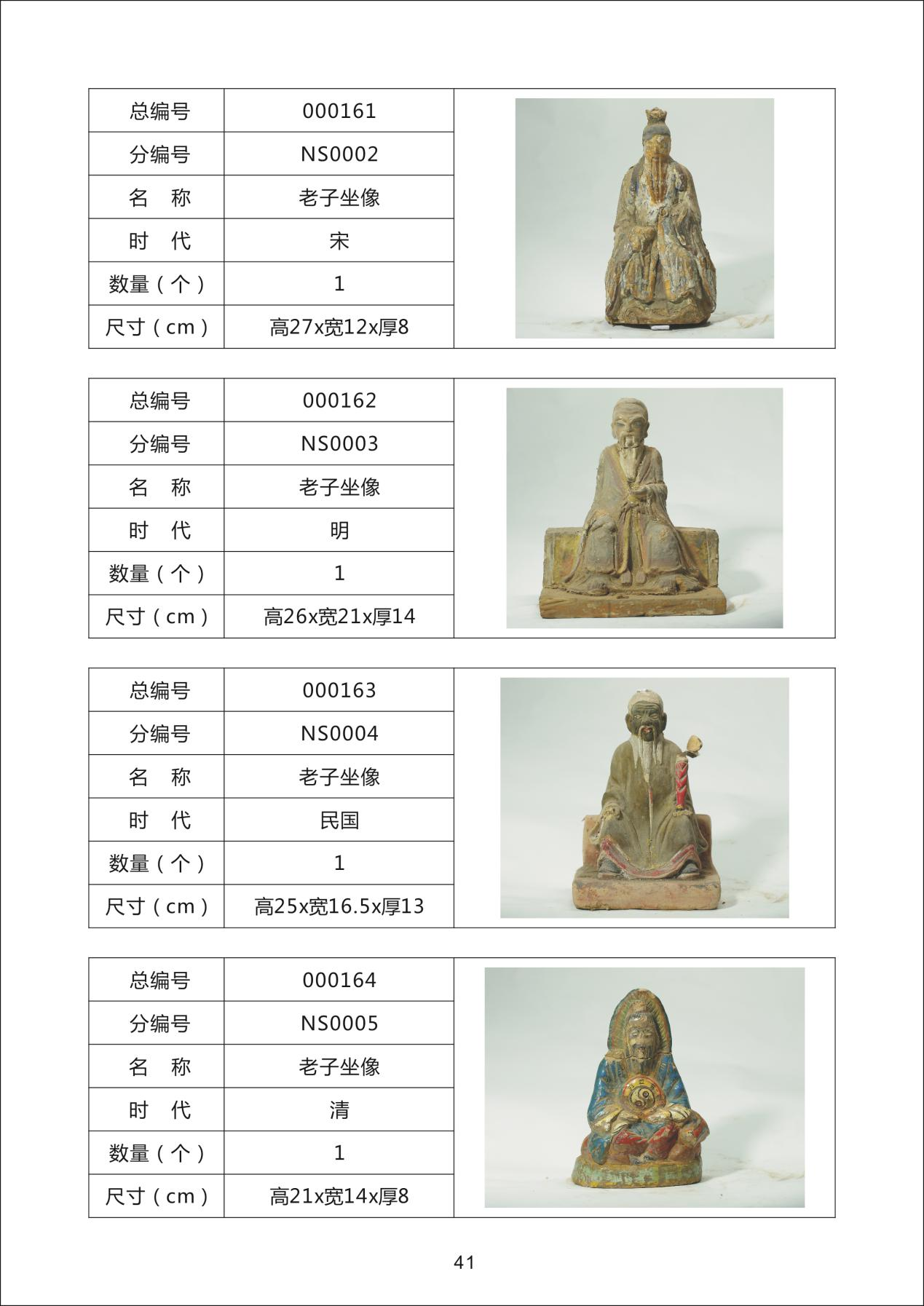 | 总编号 | 000161 |
|---|---|
| 分编号 | NS0002 |
| 名　称 | 老子坐像 |
| 时　代 | 宋 |
| 数量（个） | 1 |
| 尺寸（cm） | 高27x宽12x厚8 |

| 总编号 | 000162 |
|---|---|
| 分编号 | NS0003 |
| 名　称 | 老子坐像 |
| 时　代 | 明 |
| 数量（个） | 1 |
| 尺寸（cm） | 高26x宽21x厚14 |

| 总编号 | 000163 |
|---|---|
| 分编号 | NS0004 |
| 名　称 | 老子坐像 |
| 时　代 | 民国 |
| 数量（个） | 1 |
| 尺寸（cm） | 高25x宽16.5x厚13 |

| 总编号 | 000164 |
|---|---|
| 分编号 | NS0005 |
| 名　称 | 老子坐像 |
| 时　代 | 清 |
| 数量（个） | 1 |
| 尺寸（cm） | 高21x宽14x厚8 |

41